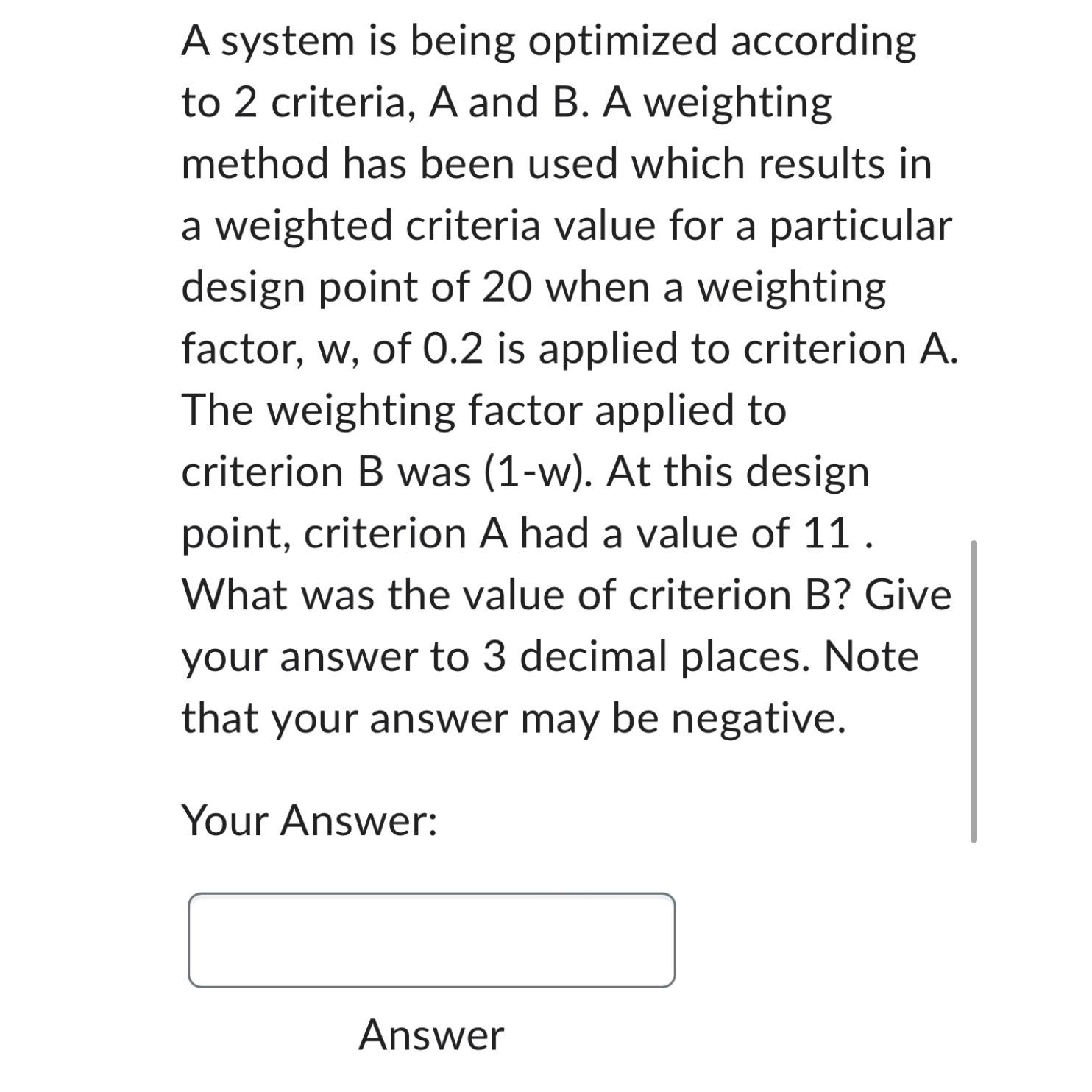 A system is being optimized according to 2 criteria, A and B. A weighting method has been used which results in a weighted criteria value for a particular design point of 20 when a weighting factor, w, of 0.2 is applied to criterion A. The weighting factor applied to criterion B was (1-w). At this design point, criterion A had a value of 11 . What was the value of criterion B? Give your answer to 3 decimal places. Note that your answer may be negative.

Your Answer:

Answer